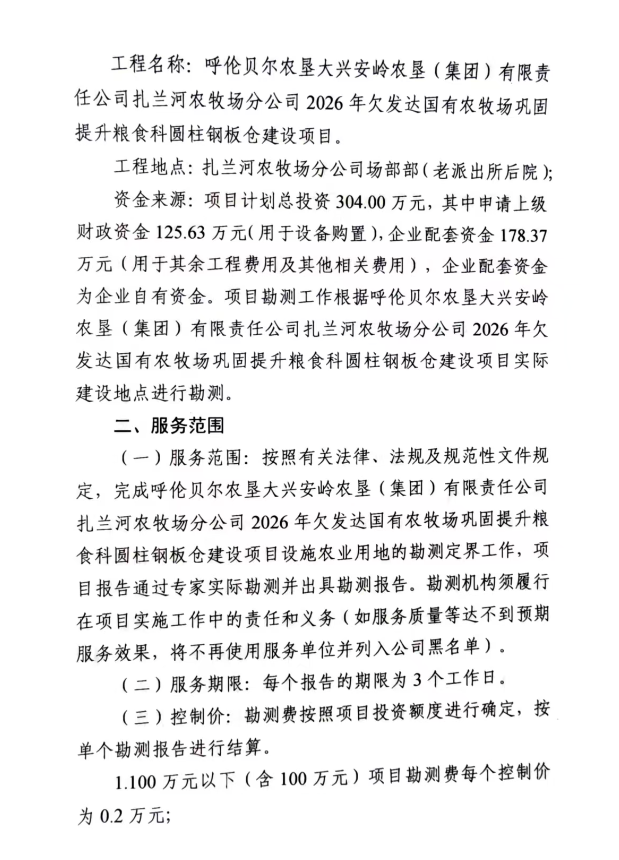 工程名称：呼伦贝尔农垦大兴安岭农垦（集团）有限责任公司扎兰河农牧场分公司2026年欠发达国有农牧场巩固提升粮食科圆柱钢板仓建设项目。

工程地点：扎兰河农牧场分公司场部部（老派出所后院）；

资金来源：项目计划总投资304.00万元，其中申请上级财政资金125.63万元（用于设备购置），企业配套资金178.37万元（用于其余工程费用及其他相关费用），企业配套资金为企业自有资金。项目勘测工作根据呼伦贝尔农垦大兴安岭农垦（集团）有限责任公司扎兰河农牧场分公司2026年欠发达国有农牧场巩固提升粮食科圆柱钢板仓建设项目实际建设地点进行勘测。

二、服务范围

（一）服务范围：按照有关法律、法规及规范性文件规定，完成呼伦贝尔农垦大兴安岭农垦（集团）有限责任公司扎兰河农牧场分公司2026年欠发达国有农牧场巩固提升粮食科圆柱钢板仓建设项目设施农业用地的勘测定界工作，项目报告通过专家实际勘测并出具勘测报告。勘测机构须履行在项目实施工作中的责任和义务（如服务质量等达不到预期服务效果，将不再使用服务单位并列入公司黑名单）。

（二）服务期限：每个报告的期限为3个工作日。

（三）控制价：勘测费按照项目投资额度进行确定，按单个勘测报告进行结算。

1.100万元以下（含100万元）项目勘测费每个控制价为0.2万元；